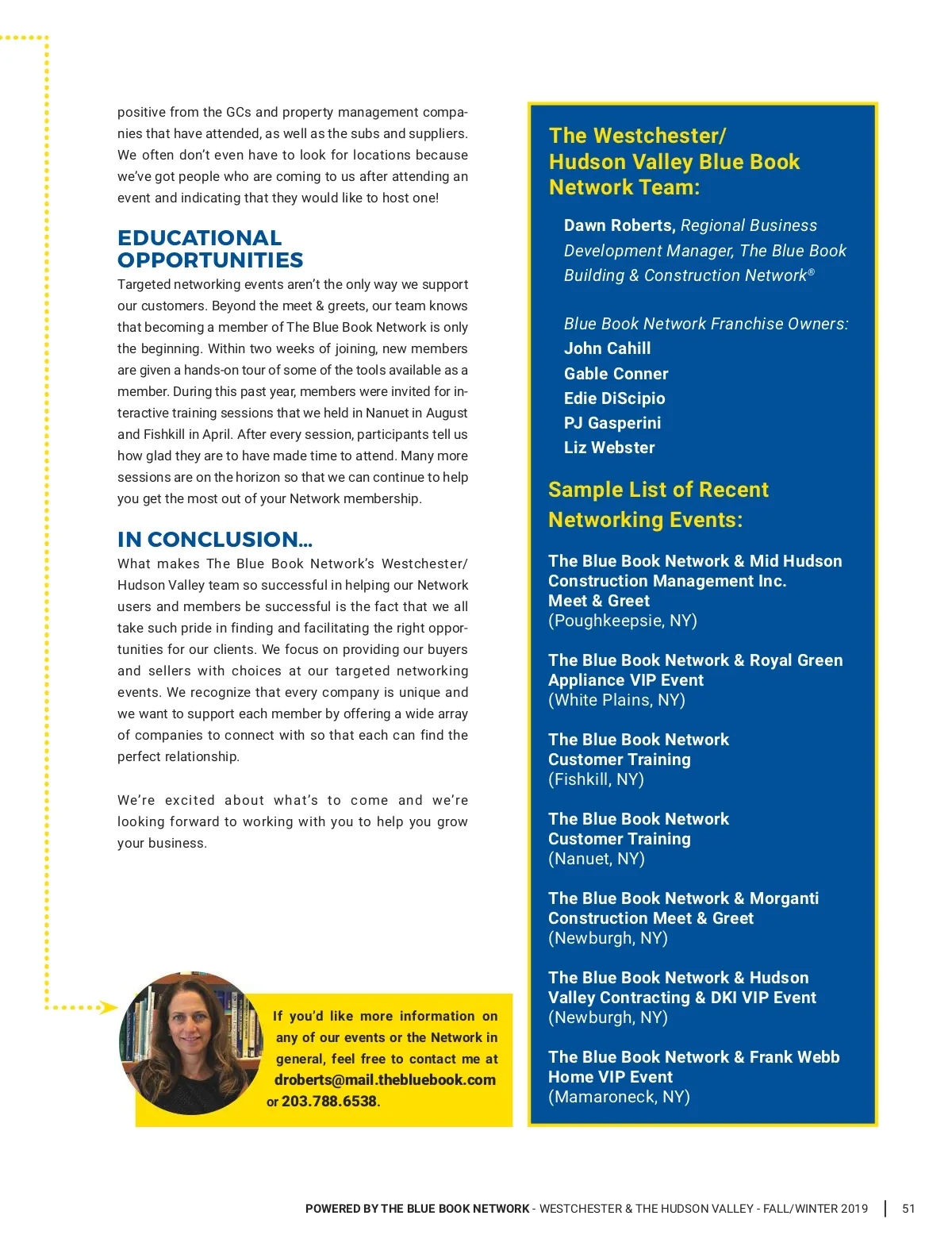 positive from the GCs and property management companies that have attended, as well as the subs and suppliers. We often don't even have to look for locations because we've got people who are coming to us after attending an event and indicating that they would like to host one!

EDUCATIONAL OPPORTUNITIES
Targeted networking events aren't the only way we support our customers. Beyond the meet & greets, our team knows that becoming a member of The Blue Book Network is only the beginning. Within two weeks of joining, new members are given a hands-on tour of some of the tools available as a member. During this past year, members were invited for interactive training sessions that we held in Nanuet in August and Fishkill in April. After every session, participants tell us how glad they are to have made time to attend. Many more sessions are on the horizon so that we can continue to help you get the most out of your Network membership.

IN CONCLUSION...
What makes The Blue Book Network's Westchester/ Hudson Valley team so successful in helping our Network users and members be successful is the fact that we all take such pride in finding and facilitating the right opportunities for our clients. We focus on providing our buyers and sellers with choices at our targeted networking events. We recognize that every company is unique and we want to support each member by offering a wide array of companies to connect with so that each can find the perfect relationship.

We're excited about what's to come and we're looking forward to working with you to help you grow your business.

If you'd like more information on any of our events or the Network in general, feel free to contact me at droberts@mail.thebluebook.com or 203.788.6538.

The Westchester/ Hudson Valley Blue Book Network Team:

Dawn Roberts, Regional Business Development Manager, The Blue Book Building & Construction Network®

Blue Book Network Franchise Owners:
John Cahill
Gable Conner
Edie DiScipio
PJ Gasperini
Liz Webster

Sample List of Recent Networking Events:

The Blue Book Network & Mid Hudson Construction Management Inc. Meet & Greet
(Poughkeepsie, NY)

The Blue Book Network & Royal Green Appliance VIP Event
(White Plains, NY)

The Blue Book Network Customer Training
(Fishkill, NY)

The Blue Book Network Customer Training
(Nanuet, NY)

The Blue Book Network & Morganti Construction Meet & Greet
(Newburgh, NY)

The Blue Book Network & Hudson Valley Contracting & DKI VIP Event
(Newburgh, NY)

The Blue Book Network & Frank Webb Home VIP Event
(Mamaroneck, NY)

POWERED BY THE BLUE BOOK NETWORK - WESTCHESTER & THE HUDSON VALLEY - FALL/WINTER 2019 | 51